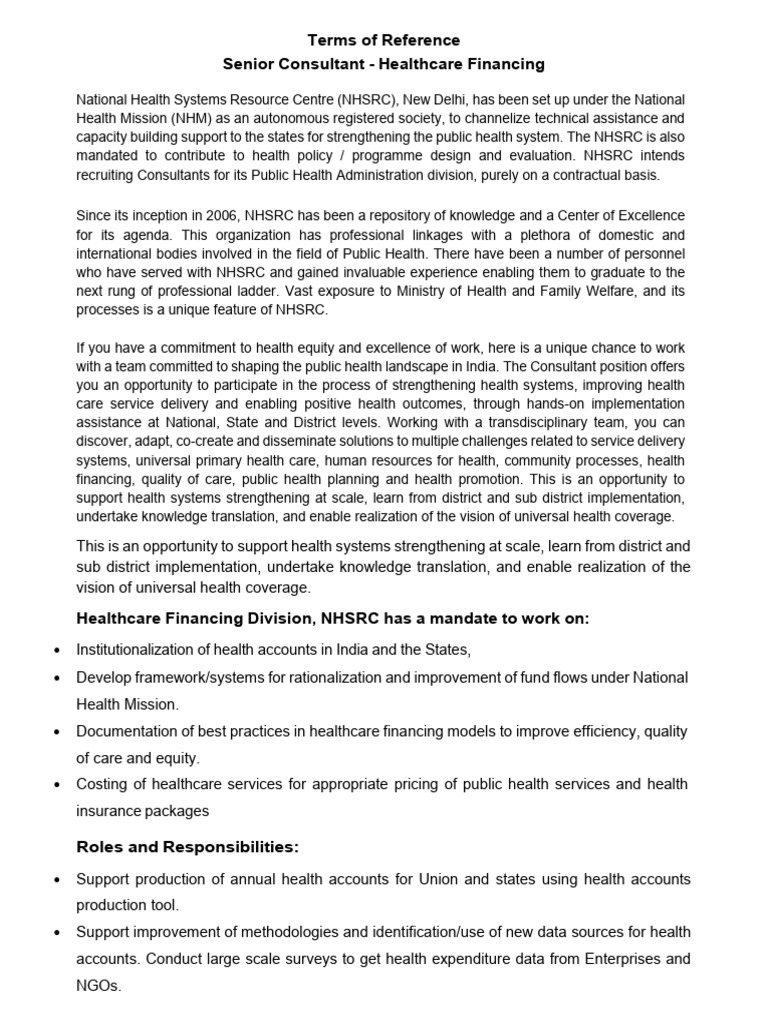 Terms of Reference
Senior Consultant - Healthcare Financing

National Health Systems Resource Centre (NHSRC), New Delhi, has been set up under the National Health Mission (NHM) as an autonomous registered society, to channelize technical assistance and capacity building support to the states for strengthening the public health system. The NHSRC is also mandated to contribute to health policy / programme design and evaluation. NHSRC intends recruiting Consultants for its Public Health Administration division, purely on a contractual basis.

Since its inception in 2006, NHSRC has been a repository of knowledge and a Center of Excellence for its agenda. This organization has professional linkages with a plethora of domestic and international bodies involved in the field of Public Health. There have been a number of personnel who have served with NHSRC and gained invaluable experience enabling them to graduate to the next rung of professional ladder. Vast exposure to Ministry of Health and Family Welfare, and its processes is a unique feature of NHSRC.

If you have a commitment to health equity and excellence of work, here is a unique chance to work with a team committed to shaping the public health landscape in India. The Consultant position offers you an opportunity to participate in the process of strengthening health systems, improving health care service delivery and enabling positive health outcomes, through hands-on implementation assistance at National, State and District levels. Working with a transdisciplinary team, you can discover, adapt, co-create and disseminate solutions to multiple challenges related to service delivery systems, universal primary health care, human resources for health, community processes, health financing, quality of care, public health planning and health promotion. This is an opportunity to support health systems strengthening at scale, learn from district and sub district implementation, undertake knowledge translation, and enable realization of the vision of universal health coverage.

This is an opportunity to support health systems strengthening at scale, learn from district and sub district implementation, undertake knowledge translation, and enable realization of the vision of universal health coverage.

Healthcare Financing Division, NHSRC has a mandate to work on:

• Institutionalization of health accounts in India and the States,
• Develop framework/systems for rationalization and improvement of fund flows under National Health Mission.
• Documentation of best practices in healthcare financing models to improve efficiency, quality of care and equity.
• Costing of healthcare services for appropriate pricing of public health services and health insurance packages

Roles and Responsibilities:

• Support production of annual health accounts for Union and states using health accounts production tool.
• Support improvement of methodologies and identification/use of new data sources for health accounts. Conduct large scale surveys to get health expenditure data from Enterprises and NGOs.